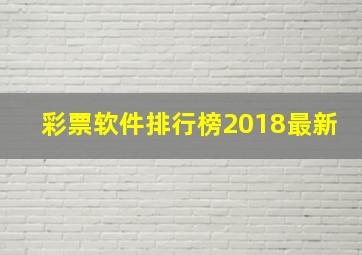 彩票软件排行榜2018最新